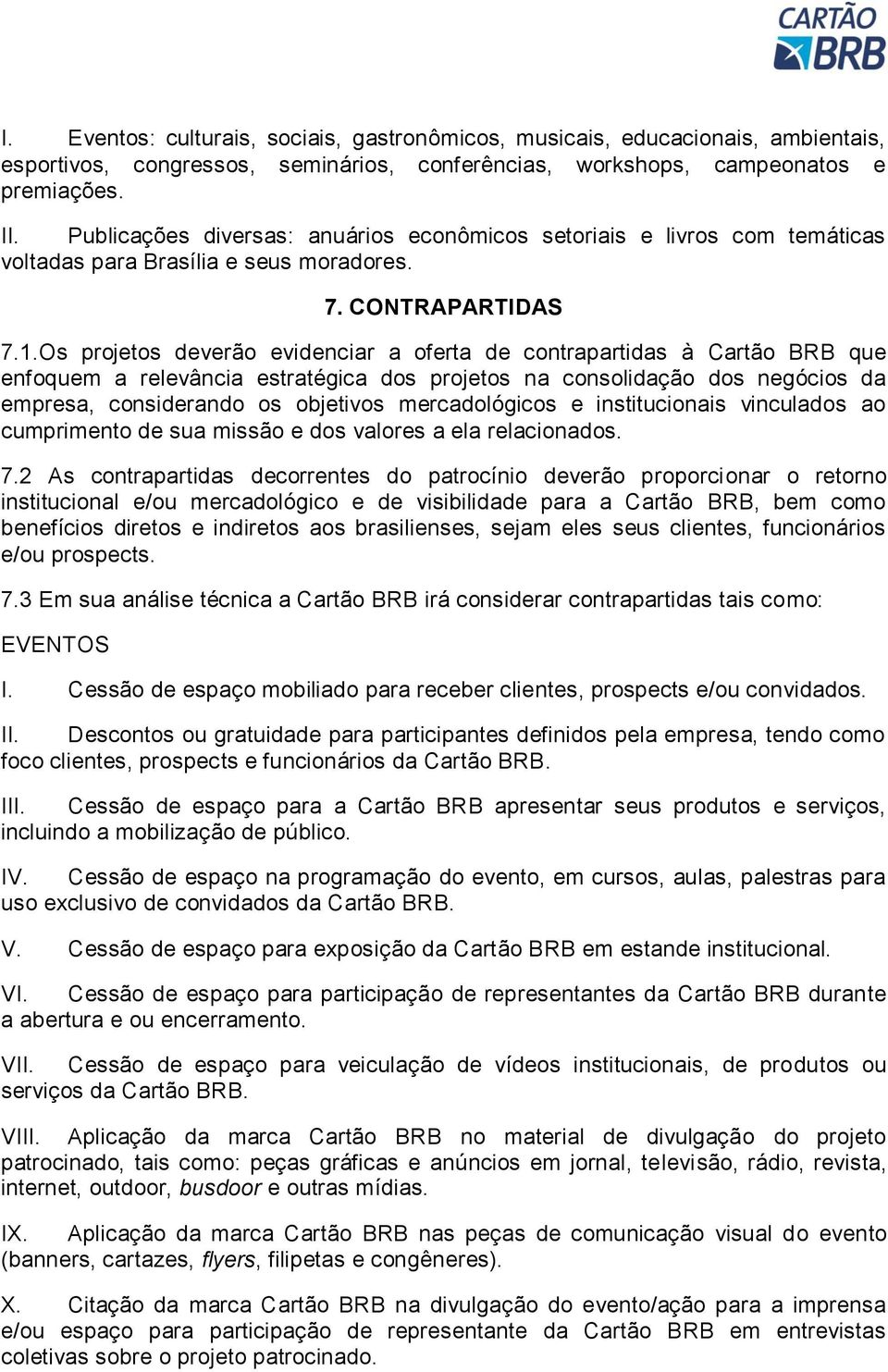 CARTÃO BRB

I. Eventos: culturais, sociais, gastronômicos, musicais, educacionais, ambientais, esportivos, congressos, seminários, conferências, workshops, campeonatos e premiações.

II. Publicações diversas: anuários econômicos setoriais e livros com temáticas voltadas para Brasília e seus moradores.

7. CONTRAPARTIDAS

7.1.Os projetos deverão evidenciar a oferta de contrapartidas à Cartão BRB que enfoquem a relevância estratégica dos projetos na consolidação dos negócios da empresa, considerando os objetivos mercadológicos e institucionais vinculados ao cumprimento de sua missão e dos valores a ela relacionados.

7.2 As contrapartidas decorrentes do patrocínio deverão proporcionar o retorno institucional e/ou mercadológico e de visibilidade para a Cartão BRB, bem como benefícios diretos e indiretos aos brasilienses, sejam eles seus clientes, funcionários e/ou prospects.

7.3 Em sua análise técnica a Cartão BRB irá considerar contrapartidas tais como:

EVENTOS

I. Cessão de espaço mobiliado para receber clientes, prospects e/ou convidados.

II. Descontos ou gratuidade para participantes definidos pela empresa, tendo como foco clientes, prospects e funcionários da Cartão BRB.

III. Cessão de espaço para a Cartão BRB apresentar seus produtos e serviços, incluindo a mobilização de público.

IV. Cessão de espaço na programação do evento, em cursos, aulas, palestras para uso exclusivo de convidados da Cartão BRB.

V. Cessão de espaço para exposição da Cartão BRB em estande institucional.

VI. Cessão de espaço para participação de representantes da Cartão BRB durante a abertura e ou encerramento.

VII. Cessão de espaço para veiculação de vídeos institucionais, de produtos ou serviços da Cartão BRB.

VIII. Aplicação da marca Cartão BRB no material de divulgação do projeto patrocinado, tais como: peças gráficas e anúncios em jornal, televisão, rádio, revista, internet, outdoor, busdoor e outras mídias.

IX. Aplicação da marca Cartão BRB nas peças de comunicação visual do evento (banners, cartazes, flyers, filipetas e congêneres).

X. Citação da marca Cartão BRB na divulgação do evento/ação para a imprensa e/ou espaço para participação de representante da Cartão BRB em entrevistas coletivas sobre o projeto patrocinado.